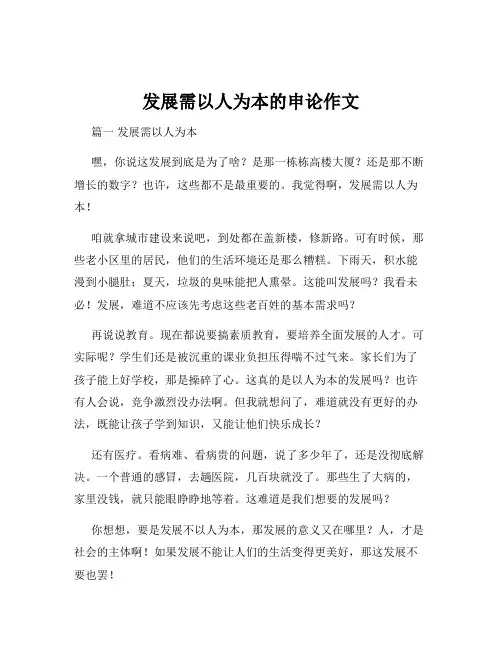 发展需以人为本的申论作文

篇一 发展需以人为本

嘿，你说这发展到底是为了啥？是那一栋栋高楼大厦？还是那不断增长的数字？也许，这些都不是最重要的。我觉得啊，发展需以人为本！

咱就拿城市建设来说吧，到处都在盖新楼，修新路。可有时候，那些老小区里的居民，他们的生活环境还是那么糟糕。下雨天，积水能漫到小腿肚；夏天，垃圾的臭味能把人熏晕。这能叫发展吗？我看未必！发展，难道不应该先考虑这些老百姓的基本需求吗？

再说说教育。现在都说要搞素质教育，要培养全面发展的人才。可实际呢？学生们还是被沉重的课业负担压得喘不过气来。家长们为了孩子能上好学校，那是操碎了心。这真的是以人为本的发展吗？也许有人会说，竞争激烈没办法啊。但我就想问了，难道就没有更好的办法，既能让孩子学到知识，又能让他们快乐成长？

还有医疗。看病难、看病贵的问题，说了多少年了，还是没彻底解决。一个普通的感冒，去趟医院，几百块就没了。那些生了大病的，家里没钱，就只能眼睁睁地等着。这难道是我们想要的发展吗？

你想想，要是发展不以人为本，那发展的意义又在哪里？人，才是社会的主体啊！如果发展不能让人们的生活变得更美好，那这发展不要也罢！